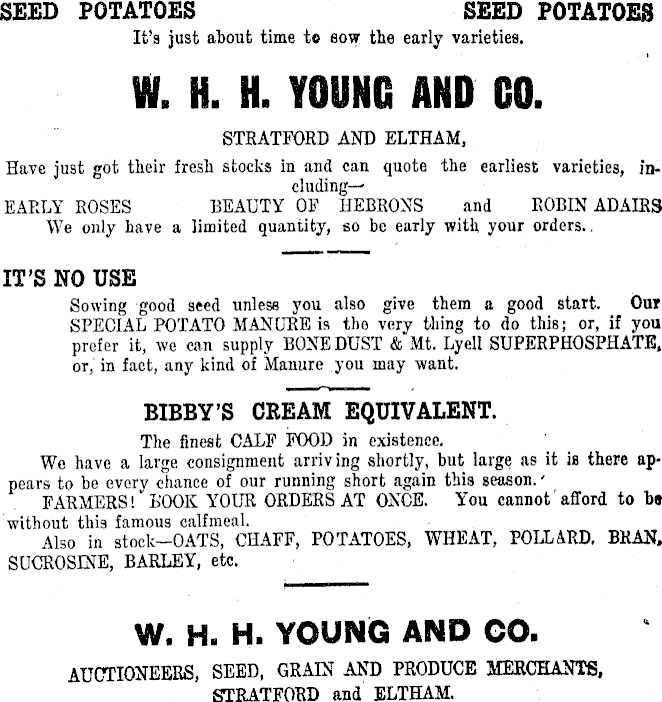 SEED POTATOES SEED POTATOES
It's just about time to sow the early varieties.

W. H. H. YOUNG AND CO.

STRATFORD AND ELTHAM,

Have just got their fresh stocks in and can quote the earliest varieties, including—
EARLY ROSES BEAUTY OF HEBRONS and ROBIN ADAIRS
We only have a limited quantity, so be early with your orders.

IT'S NO USE

Sowing good seed unless you also give them a good start. Our SPECIAL POTATO MANURE is the very thing to do this; or, if you prefer it, we can supply BONE DUST & Mt. Lyell SUPERPHOSPHATE, or, in fact, any kind of Manure you may want.

BIBBY'S CREAM EQUIVALENT.

The finest CALF FOOD in existence.
We have a large consignment arriving shortly, but large as it is there appears to be every chance of our running short again this season.
FARMERS! BOOK YOUR ORDERS AT ONCE. You cannot afford to be without this famous calfmeal.
Also in stock—OATS, CHAFF, POTATOES, WHEAT, POLLARD, BRAN, SUCROSINE, BARLEY, etc.

W. H. H. YOUNG AND CO.

AUCTIONEERS, SEED, GRAIN AND PRODUCE MERCHANTS, STRATFORD and ELTHAM.